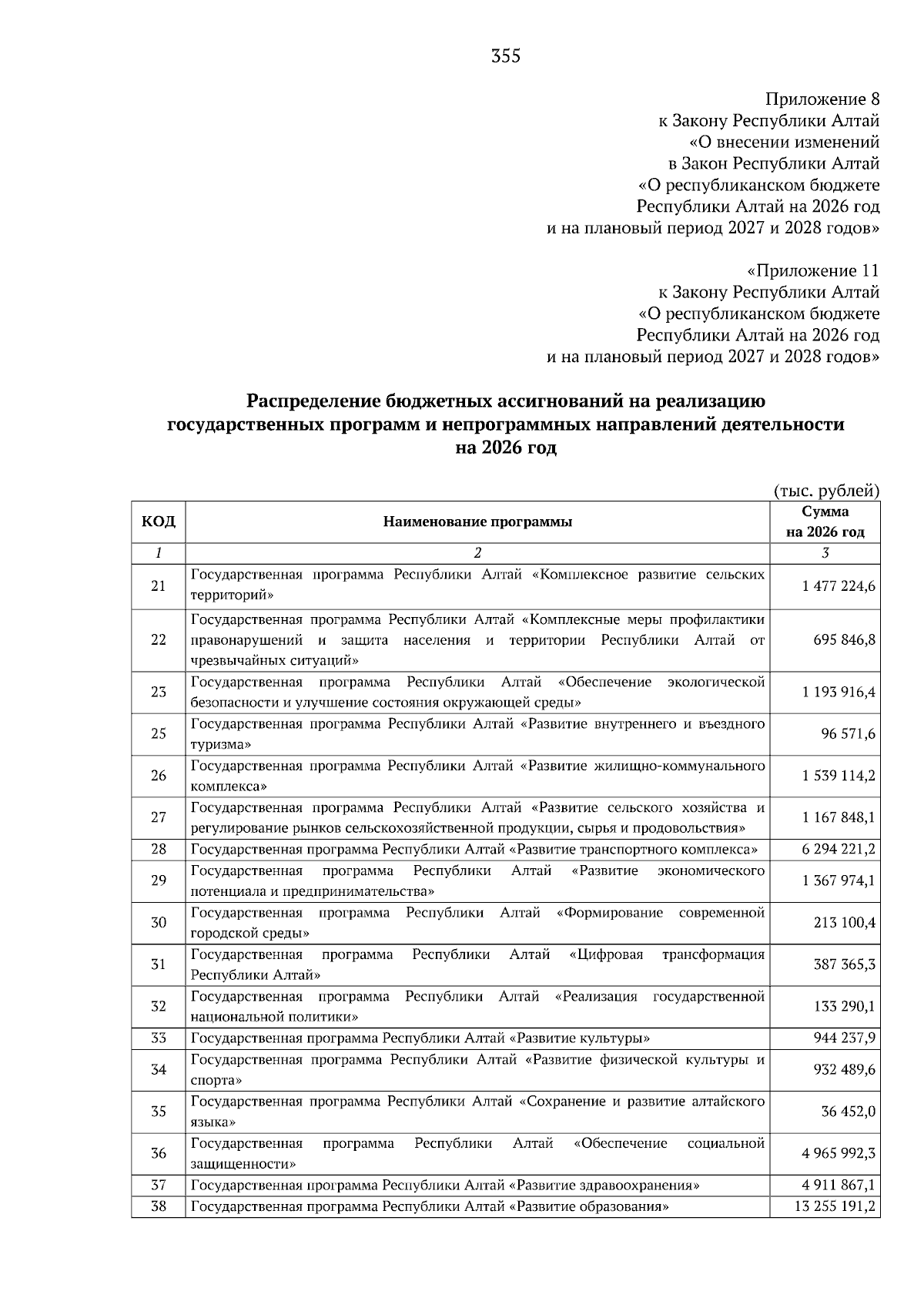 355

Приложение 8
к Закону Республики Алтай
«О внесении изменений
в Закон Республики Алтай
«О республиканском бюджете
Республики Алтай на 2026 год
и на плановый период 2027 и 2028 годов»

«Приложение 11
к Закону Республики Алтай
«О республиканском бюджете
Республики Алтай на 2026 год
и на плановый период 2027 и 2028 годов»

Распределение бюджетных ассигнований на реализацию государственных программ и непрограммных направлений деятельности на 2026 год

(тыс. рублей)

| КОД | Наименование программы | Сумма на 2026 год |
|---|---|---|
| 1 | 2 | 3 |
| 21 | Государственная программа Республики Алтай «Комплексное развитие сельских территорий» | 1 477 224,6 |
| 22 | Государственная программа Республики Алтай «Комплексные меры профилактики правонарушений и защита населения и территории Республики Алтай от чрезвычайных ситуаций» | 695 846,8 |
| 23 | Государственная программа Республики Алтай «Обеспечение экологической безопасности и улучшение состояния окружающей среды» | 1 193 916,4 |
| 25 | Государственная программа Республики Алтай «Развитие внутреннего и въездного туризма» | 96 571,6 |
| 26 | Государственная программа Республики Алтай «Развитие жилищно-коммунального комплекса» | 1 539 114,2 |
| 27 | Государственная программа Республики Алтай «Развитие сельского хозяйства и регулирование рынков сельскохозяйственной продукции, сырья и продовольствия» | 1 167 848,1 |
| 28 | Государственная программа Республики Алтай «Развитие транспортного комплекса» | 6 294 221,2 |
| 29 | Государственная программа Республики Алтай «Развитие экономического потенциала и предпринимательства» | 1 367 974,1 |
| 30 | Государственная программа Республики Алтай «Формирование современной городской среды» | 213 100,4 |
| 31 | Государственная программа Республики Алтай «Цифровая трансформация Республики Алтай» | 387 365,3 |
| 32 | Государственная программа Республики Алтай «Реализация государственной национальной политики» | 133 290,1 |
| 33 | Государственная программа Республики Алтай «Развитие культуры» | 944 237,9 |
| 34 | Государственная программа Республики Алтай «Развитие физической культуры и спорта» | 932 489,6 |
| 35 | Государственная программа Республики Алтай «Сохранение и развитие алтайского языка» | 36 452,0 |
| 36 | Государственная программа Республики Алтай «Обеспечение социальной защищенности» | 4 965 992,3 |
| 37 | Государственная программа Республики Алтай «Развитие здравоохранения» | 4 911 867,1 |
| 38 | Государственная программа Республики Алтай «Развитие образования» | 13 255 191,2 |